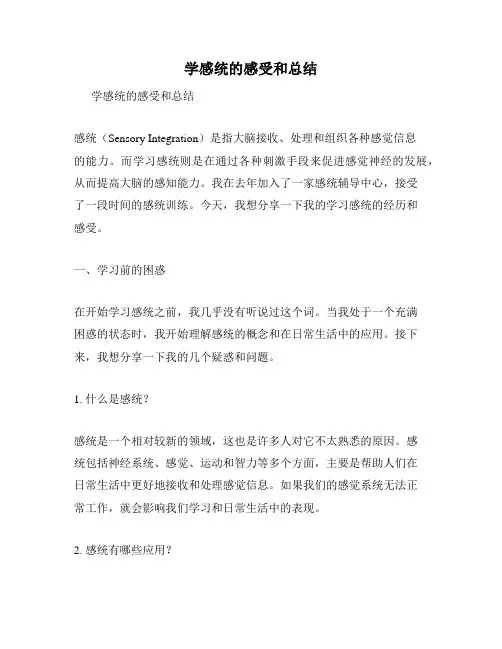 学感统的感受和总结

学感统的感受和总结

感统（Sensory Integration）是指大脑接收、处理和组织各种感觉信息的能力。而学习感统则是在通过各种刺激手段来促进感觉神经的发展，从而提高大脑的感知能力。我在去年加入了一家感统辅导中心，接受了一段时间的感统训练。今天，我想分享一下我的学习感统的经历和感受。

一、学习前的困惑

在开始学习感统之前，我几乎没有听说过这个词。当我处于一个充满困惑的状态时，我开始理解感统的概念和在日常生活中的应用。接下来，我想分享一下我的几个疑惑和问题。

1. 什么是感统？

感统是一个相对较新的领域，这也是许多人对它不太熟悉的原因。感统包括神经系统、感觉、运动和智力等多个方面，主要是帮助人们在日常生活中更好地接收和处理感觉信息。如果我们的感觉系统无法正常工作，就会影响我们学习和日常生活中的表现。

2. 感统有哪些应用？